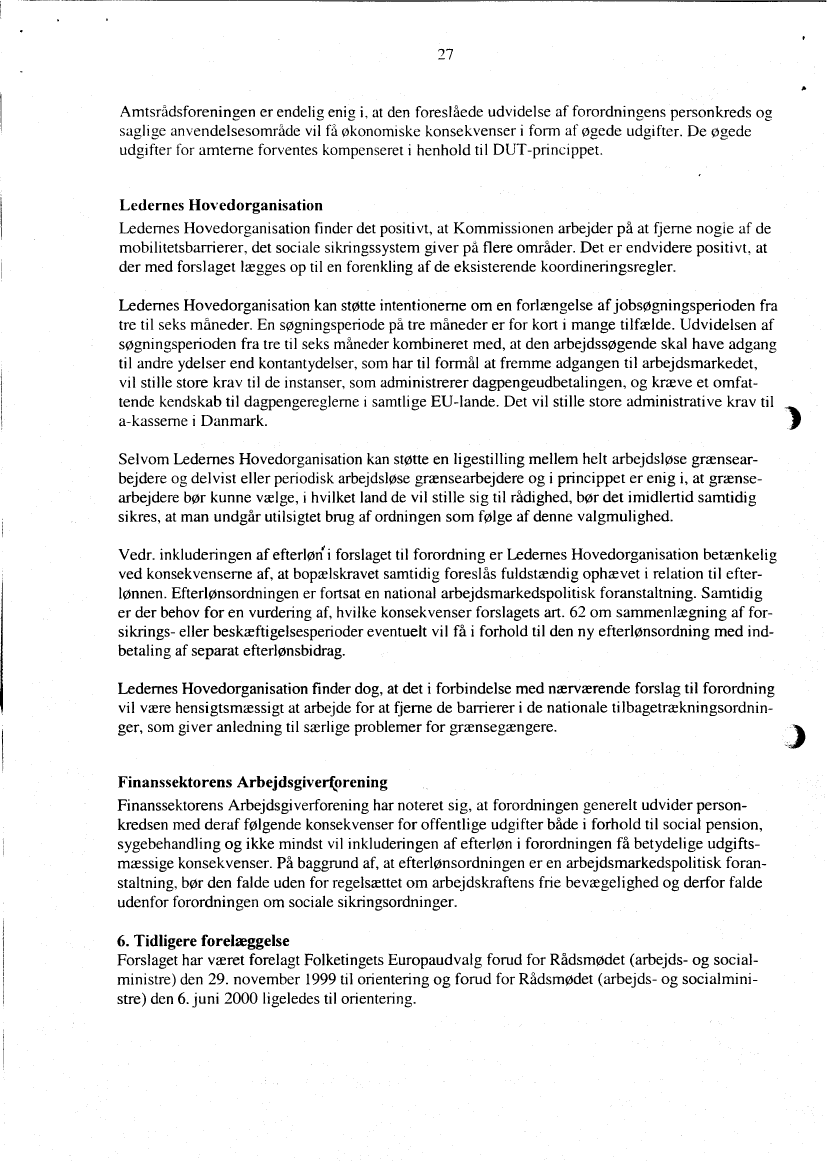 27

Amtsrådsforeningen er endelig enig i, at den foreslåede udvidelse af forordningens personkreds og saglige anvendelsesområde vil få økonomiske konsekvenser i form af øgede udgifter. De øgede udgifter for amterne forventes kompenseret i henhold til DUT-princippet.

Ledernes Hovedorganisation
Ledernes Hovedorganisation finder det positivt, at Kommissionen arbejder på at fjerne nogle af de mobilitetsbarrierer, det sociale sikringssystem giver på flere områder. Det er endvidere positivt, at der med forslaget lægges op til en forenkling af de eksisterende koordineringsregler.

Ledernes Hovedorganisation kan støtte intentionerne om en forlængelse af jobsøgningsperioden fra tre til seks måneder. En søgningsperiode på tre måneder er for kort i mange tilfælde. Udvidelsen af søgningsperioden fra tre til seks måneder kombineret med, at den arbejdssøgende skal have adgang til andre ydelser end kontantydelser, som har til formål at fremme adgangen til arbejdsmarkedet, vil stille store krav til de instanser, som administrerer dagpengeudbetalingen, og kræve et omfattende kendskab til dagpengereglerne i samtlige EU-lande. Det vil stille store administrative krav til a-kasserne i Danmark.

Selvom Ledernes Hovedorganisation kan støtte en ligestilling mellem helt arbejdsløse grænsearbejdere og delvist eller periodisk arbejdsløse grænsearbejdere og i princippet er enig i, at grænsearbejdere bør kunne vælge, i hvilket land de vil stille sig til rådighed, bør det imidlertid samtidig sikres, at man undgår utilsigtet brug af ordningen som følge af denne valgmulighed.

Vedr. inkluderingen af efterløn i forslaget til forordning er Ledernes Hovedorganisation betænkelig ved konsekvenserne af, at bopælskravet samtidig foreslås fuldstændig ophævet i relation til efterlønnen. Efterlønsordningen er fortsat en national arbejdsmarkedspolitisk foranstaltning. Samtidig er der behov for en vurdering af, hvilke konsekvenser forslagets art. 62 om sammenlægning af forsikrings- eller beskæftigelsesperioder eventuelt vil få i forhold til den ny efterlønsordning med indbetaling af separat efterlønsbidrag.

Ledernes Hovedorganisation finder dog, at det i forbindelse med nærværende forslag til forordning vil være hensigtsmæssigt at arbejde for at fjerne de barrierer i de nationale tilbagetrækningsordninger, som giver anledning til særlige problemer for grænsegængere.

Finanssektorens Arbejdsgiverforening
Finanssektorens Arbejdsgiverforening har noteret sig, at forordningen generelt udvider personkredsen med deraf følgende konsekvenser for offentlige udgifter både i forhold til social pension, sygebehandling og ikke mindst vil inkluderingen af efterløn i forordningen få betydelige udgiftsmæssige konsekvenser. På baggrund af, at efterlønsordningen er en arbejdsmarkedspolitisk foranstaltning, bør den falde uden for regelsættet om arbejdskraftens frie bevægelighed og derfor falde udenfor forordningen om sociale sikringsordninger.

6. Tidligere forelæggelse
Forslaget har været forelagt Folketingets Europaudvalg forud for Rådsmødet (arbejds- og socialministre) den 29. november 1999 til orientering og forud for Rådsmødet (arbejds- og socialministre) den 6. juni 2000 ligeledes til orientering.